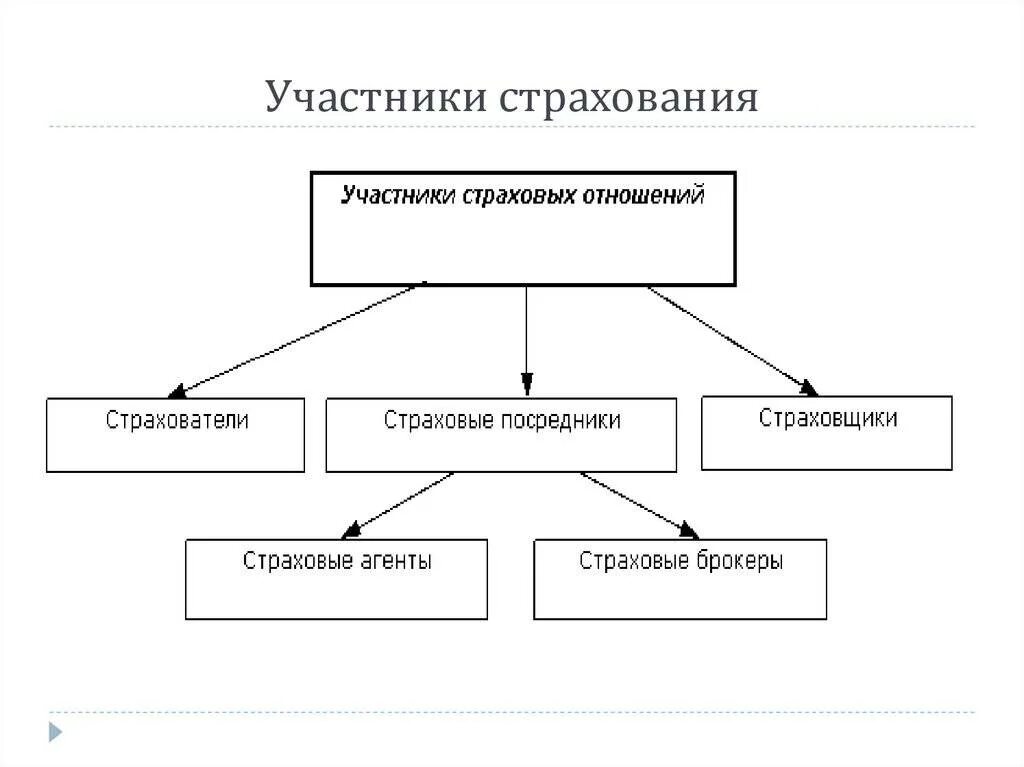 Участники страхования

Участники страховых отношений

Страхователи

Страховые посредники

Страховщики

Страховые агенты

Страховые брокеры